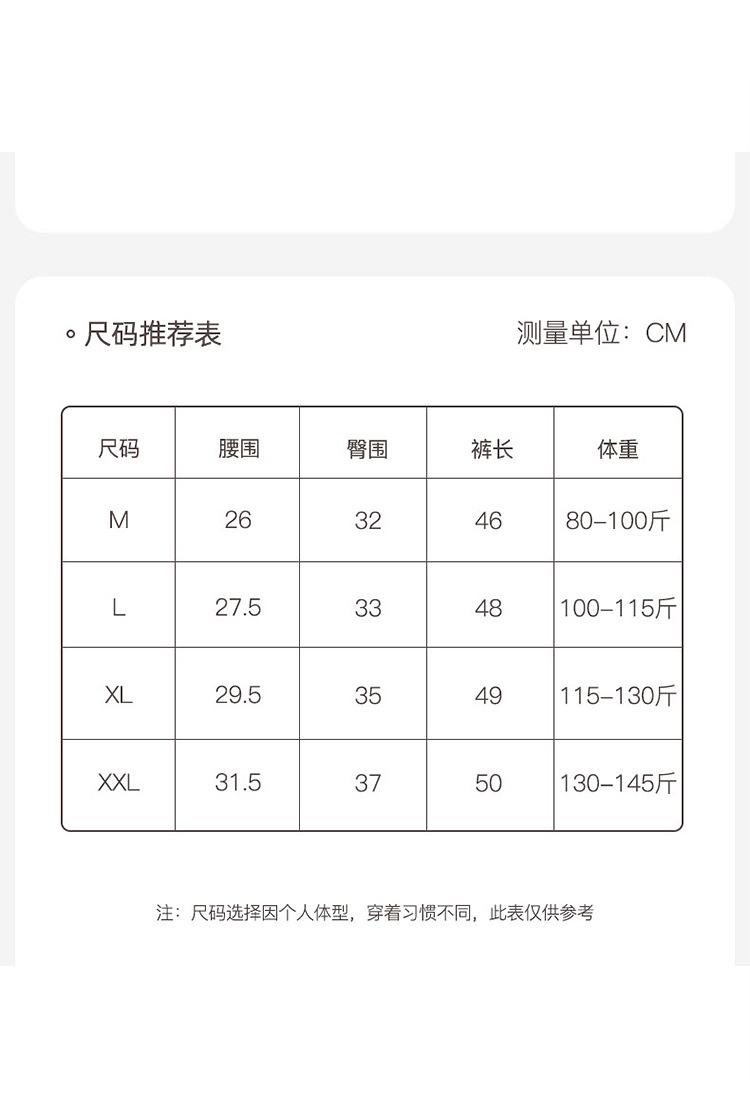 ◦ 尺码推荐表

测量单位：CM

| 尺码 | 腰围 | 臀围 | 裤长 | 体重 |
|---|---|---|---|---|
| M | 26 | 32 | 46 | 80–100斤 |
| L | 27.5 | 33 | 48 | 100–115斤 |
| XL | 29.5 | 35 | 49 | 115–130斤 |
| XXL | 31.5 | 37 | 50 | 130–145斤 |

注：尺码选择因个人体型，穿着习惯不同，此表仅供参考